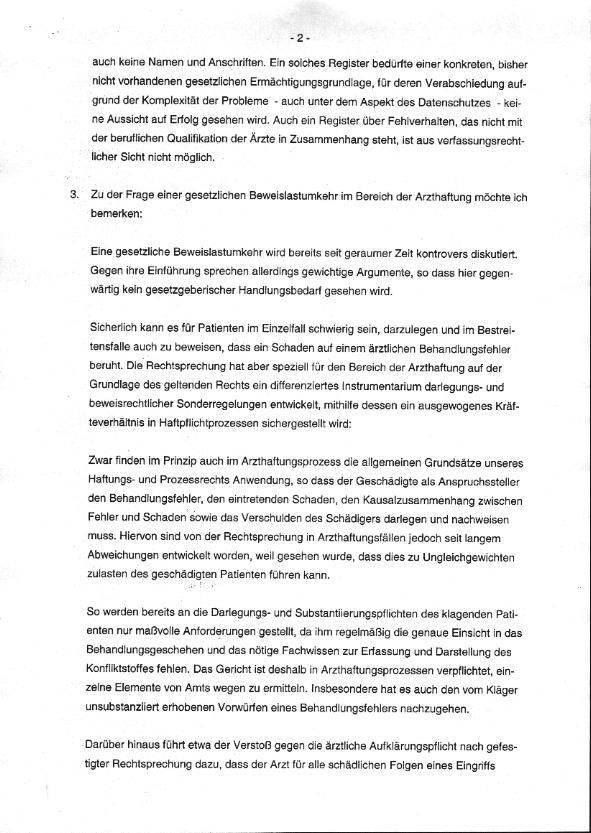 - 2 -

auch keine Namen und Anschriften. Ein solches Register bedürfte einer konkreten, bisher nicht vorhandenen gesetzlichen Ermächtigungsgrundlage, für deren Verabschiedung aufgrund der Komplexität der Probleme - auch unter dem Aspekt des Datenschutzes - keine Aussicht auf Erfolg gesehen wird. Auch ein Register über Fehlverhalten, das nicht mit der beruflichen Qualifikation der Ärzte in Zusammenhang steht, ist aus verfassungsrechtlicher Sicht nicht möglich.

3. Zu der Frage einer gesetzlichen Beweislastumkehr im Bereich der Arzthaftung möchte ich bemerken:

Eine gesetzliche Beweislastumkehr wird bereits seit geraumer Zeit kontrovers diskutiert. Gegen ihre Einführung sprechen allerdings gewichtige Argumente, so dass hier gegenwärtig kein gesetzgeberischer Handlungsbedarf gesehen wird.

Sicherlich kann es für Patienten im Einzelfall schwierig sein, darzulegen und im Bestreitensfalle auch zu beweisen, dass ein Schaden auf einem ärztlichen Behandlungsfehler beruht. Die Rechtsprechung hat aber speziell für den Bereich der Arzthaftung auf der Grundlage des geltenden Rechts ein differenziertes Instrumentarium darlegungs- und beweisrechtlicher Sonderregelungen entwickelt, mithilfe dessen ein ausgewogenes Kräfteverhältnis in Haftpflichtprozessen sichergestellt wird:

Zwar finden im Prinzip auch im Arzthaftungsprozess die allgemeinen Grundsätze unseres Haftungs- und Prozessrechts Anwendung, so dass der Geschädigte als Anspruchssteller den Behandlungsfehler, den eintretenden Schaden, den Kausalzusammenhang zwischen Fehler und Schaden sowie das Verschulden des Schädigers darlegen und nachweisen muss. Hiervon sind von der Rechtsprechung in Arzthaftungsfällen jedoch seit langem Abweichungen entwickelt worden, weil gesehen wurde, dass dies zu Ungleichgewichten zulasten des geschädigten Patienten führen kann.

So werden bereits an die Darlegungs- und Substantiierungspflichten des klagenden Patienten nur maßvolle Anforderungen gestellt, da ihm regelmäßig die genaue Einsicht in das Behandlungsgeschehen und das nötige Fachwissen zur Erfassung und Darstellung des Konfliktstoffes fehlen. Das Gericht ist deshalb in Arzthaftungsprozessen verpflichtet, einzelne Elemente von Amts wegen zu ermitteln. Insbesondere hat es auch den vom Kläger unsubstanziiert erhobenen Vorwürfen eines Behandlungsfehlers nachzugehen.

Darüber hinaus führt etwa der Verstoß gegen die ärztliche Aufklärungspflicht nach gefestigter Rechtsprechung dazu, dass der Arzt für alle schädlichen Folgen eines Eingriffs